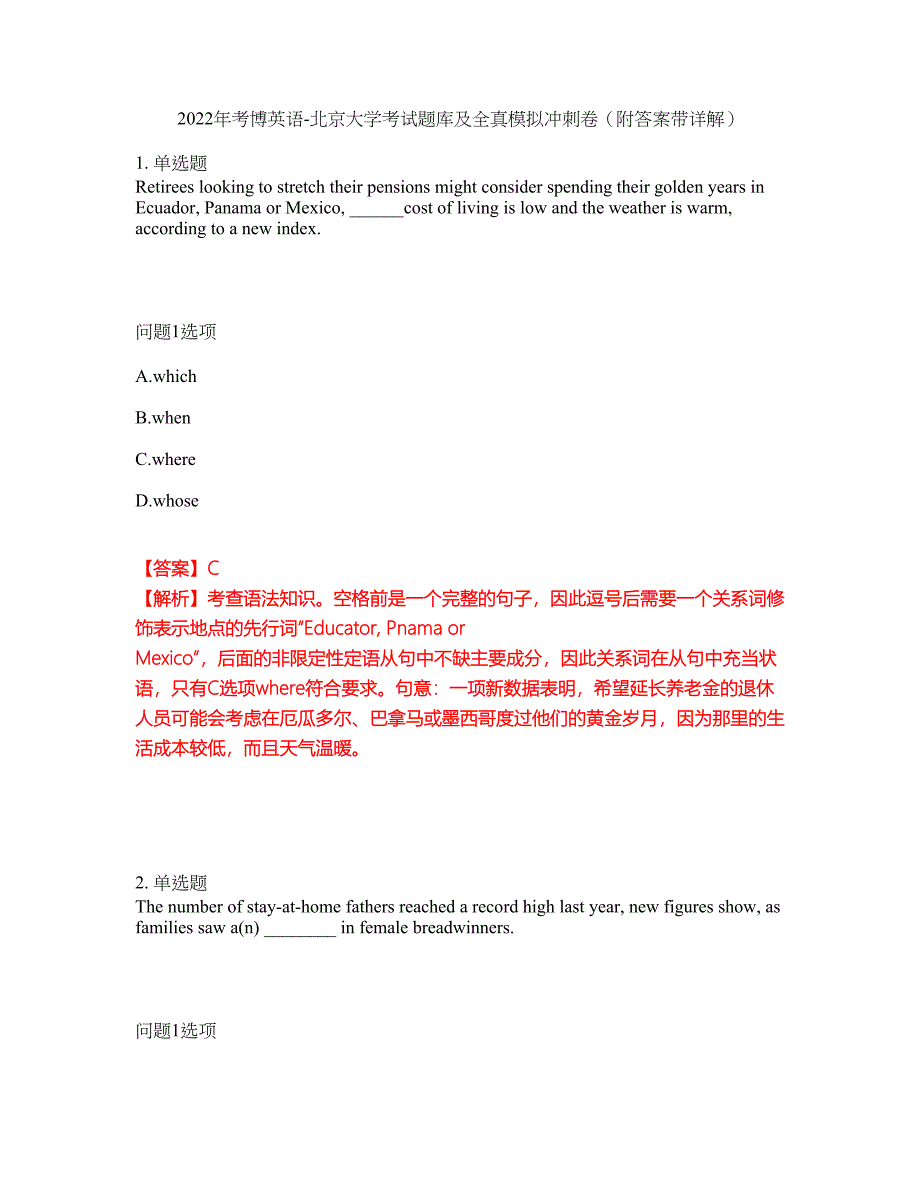 2022年考博英语-北京大学考试题库及全真模拟冲刺卷（附答案带详解）

1. 单选题
Retirees looking to stretch their pensions might consider spending their golden years in Ecuador, Panama or Mexico, ______cost of living is low and the weather is warm, according to a new index.

问题1选项

A.which

B.when

C.where

D.whose

【答案】C
【解析】考查语法知识。空格前是一个完整的句子，因此逗号后需要一个关系词修饰表示地点的先行词“Educator, Pnama or Mexico”，后面的非限定性定语从句中不缺主要成分，因此关系词在从句中充当状语，只有C选项where符合要求。句意：一项新数据表明，希望延长养老金的退休人员可能会考虑在厄瓜多尔、巴拿马或墨西哥度过他们的黄金岁月，因为那里的生活成本较低，而且天气温暖。

2. 单选题
The number of stay-at-home fathers reached a record high last year, new figures show, as families saw a(n) ________ in female breadwinners.

问题1选项